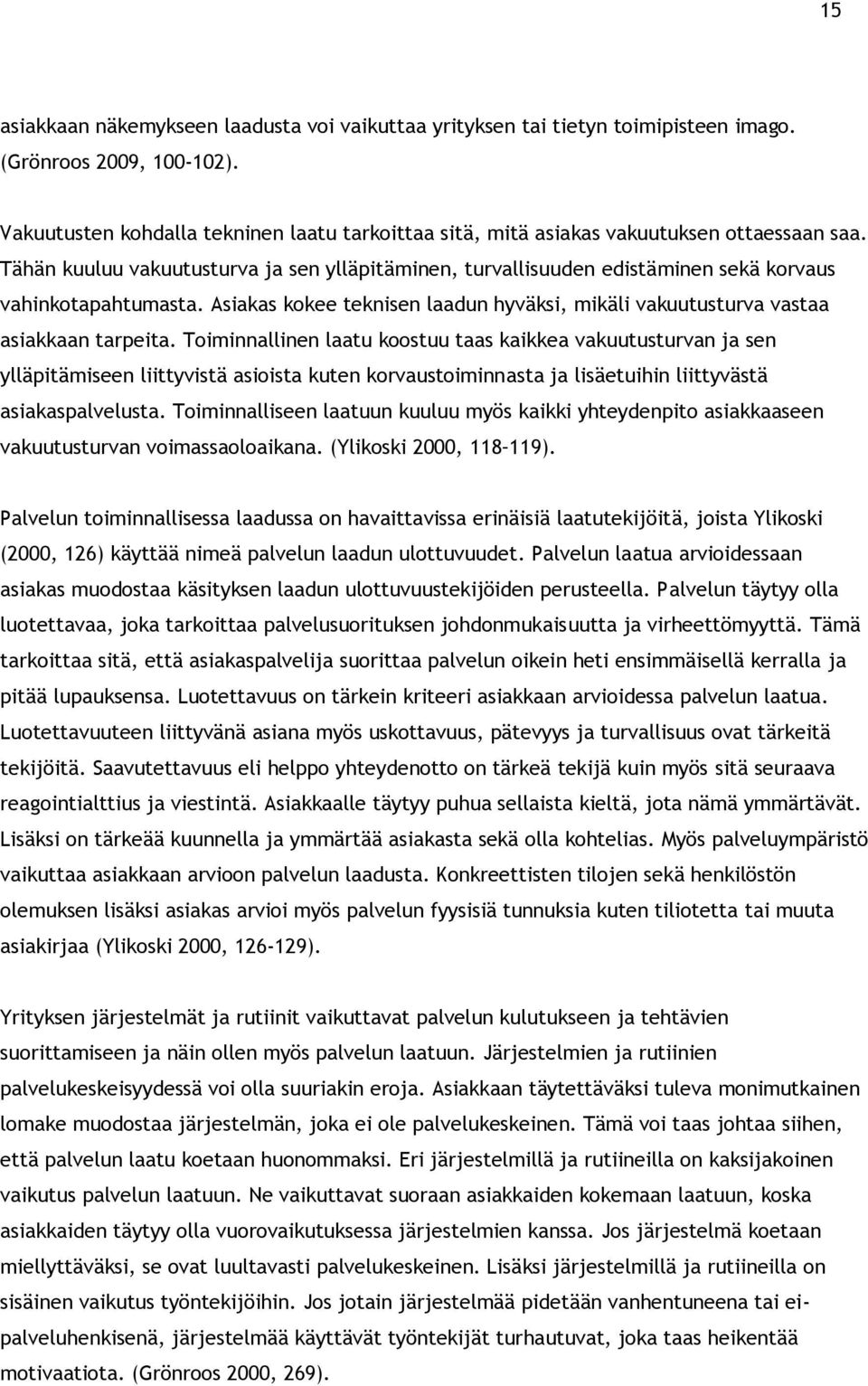 15

asiakkaan näkemykseen laadusta voi vaikuttaa yrityksen tai tietyn toimipisteen imago. (Grönroos 2009, 100-102).

Vakuutusten kohdalla tekninen laatu tarkoittaa sitä, mitä asiakas vakuutuksen ottaessaan saa. Tähän kuuluu vakuutusturva ja sen ylläpitäminen, turvallisuuden edistäminen sekä korvaus vahinkotapahtumasta. Asiakas kokee teknisen laadun hyväksi, mikäli vakuutusturva vastaa asiakkaan tarpeita. Toiminnallinen laatu koostuu taas kaikkea vakuutusturvan ja sen ylläpitämiseen liittyvistä asioista kuten korvaustoiminnasta ja lisäetuihin liittyvästä asiakaspalvelusta. Toiminnalliseen laatuun kuuluu myös kaikki yhteydenpito asiakkaaseen vakuutusturvan voimassaoloaikana. (Ylikoski 2000, 118-119).

Palvelun toiminnallisessa laadussa on havaittavissa erinäisiä laatutekijöitä, joista Ylikoski (2000, 126) käyttää nimeä palvelun laadun ulottuvuudet. Palvelun laatua arvioidessaan asiakas muodostaa käsityksen laadun ulottuvuustekijöiden perusteella. Palvelun täytyy olla luotettavaa, joka tarkoittaa palvelusuorituksen johdonmukaisuutta ja virheettömyyttä. Tämä tarkoittaa sitä, että asiakaspalvelija suorittaa palvelun oikein heti ensimmäisellä kerralla ja pitää lupauksensa. Luotettavuus on tärkein kriteeri asiakkaan arvioidessa palvelun laatua. Luotettavuuteen liittyvänä asiana myös uskottavuus, pätevyys ja turvallisuus ovat tärkeitä tekijöitä. Saavutettavuus eli helppo yhteydenotto on tärkeä tekijä kuin myös sitä seuraava reagointialttius ja viestintä. Asiakkaalle täytyy puhua sellaista kieltä, jota nämä ymmärtävät. Lisäksi on tärkeää kuunnella ja ymmärtää asiakasta sekä olla kohtelias. Myös palveluympäristö vaikuttaa asiakkaan arvioon palvelun laadusta. Konkreettisten tilojen sekä henkilöstön olemuksen lisäksi asiakas arvioi myös palvelun fyysisiä tunnuksia kuten tiliotetta tai muuta asiakirjaa (Ylikoski 2000, 126-129).

Yrityksen järjestelmät ja rutiinit vaikuttavat palvelun kulutukseen ja tehtävien suorittamiseen ja näin ollen myös palvelun laatuun. Järjestelmien ja rutiinien palvelukeskeisyydessä voi olla suuriakin eroja. Asiakkaan täytettäväksi tuleva monimutkainen lomake muodostaa järjestelmän, joka ei ole palvelukeskeinen. Tämä voi taas johtaa siihen, että palvelun laatu koetaan huonommaksi. Eri järjestelmillä ja rutiineilla on kaksijakoinen vaikutus palvelun laatuun. Ne vaikuttavat suoraan asiakkaiden kokemaan laatuun, koska asiakkaiden täytyy olla vuorovaikutuksessa järjestelmien kanssa. Jos järjestelmä koetaan miellyttäväksi, se ovat luultavasti palvelukeskeinen. Lisäksi järjestelmillä ja rutiineilla on sisäinen vaikutus työntekijöihin. Jos jotain järjestelmää pidetään vanhentuneena tai ei-palveluhenkisenä, järjestelmää käyttävät työntekijät turhautuvat, joka taas heikentää motivaatiota. (Grönroos 2000, 269).